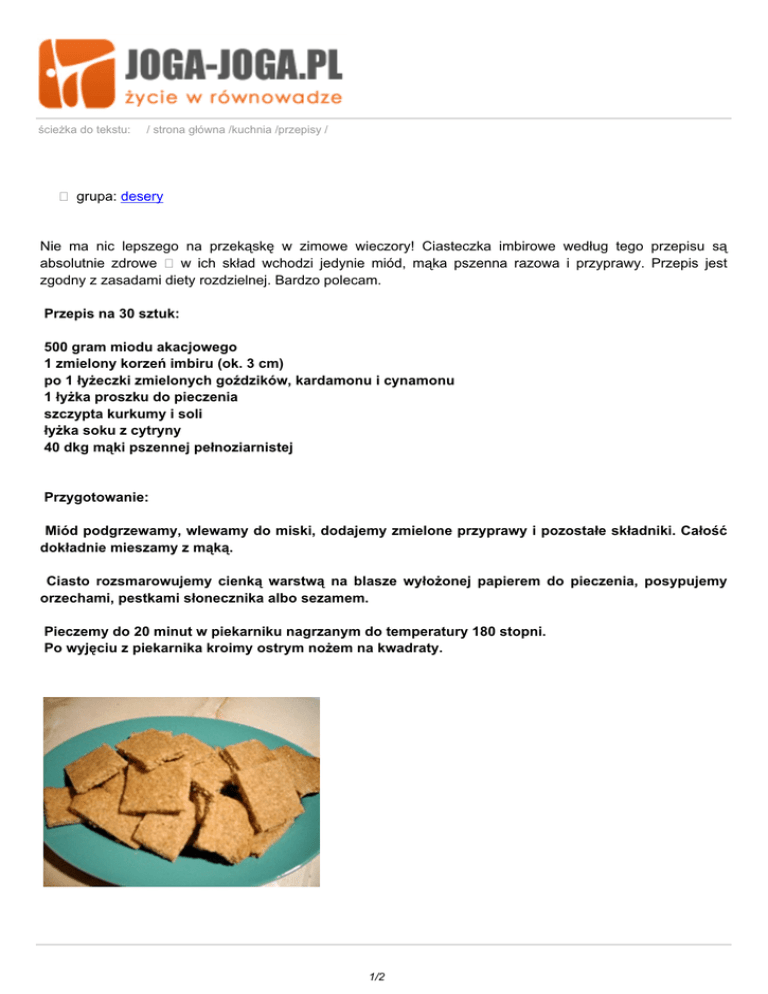 JOGA-JOGA.PL
życie w równowadze

ścieżka do tekstu: / strona główna /kuchnia /przepisy /

grupa: desery

Nie ma nic lepszego na przekąskę w zimowe wieczory! Ciasteczka imbirowe według tego przepisu są absolutnie zdrowe  w ich skład wchodzi jedynie miód, mąka pszenna razowa i przyprawy. Przepis jest zgodny z zasadami diety rozdzielnej. Bardzo polecam.

Przepis na 30 sztuk:

500 gram miodu akacjowego
1 zmielony korzeń imbiru (ok. 3 cm)
po 1 łyżeczki zmielonych goździków, kardamonu i cynamonu
1 łyżka proszku do pieczenia
szczypta kurkumy i soli
łyżka soku z cytryny
40 dkg mąki pszennej pełnoziarnistej

Przygotowanie:

Miód podgrzewamy, wlewamy do miski, dodajemy zmielone przyprawy i pozostałe składniki. Całość dokładnie mieszamy z mąką.

Ciasto rozsmarowujemy cienką warstwą na blasze wyłożonej papierem do pieczenia, posypujemy orzechami, pestkami słonecznika albo sezamem.

Pieczemy do 20 minut w piekarniku nagrzanym do temperatury 180 stopni.
Po wyjęciu z piekarnika kroimy ostrym nożem na kwadraty.

1/2